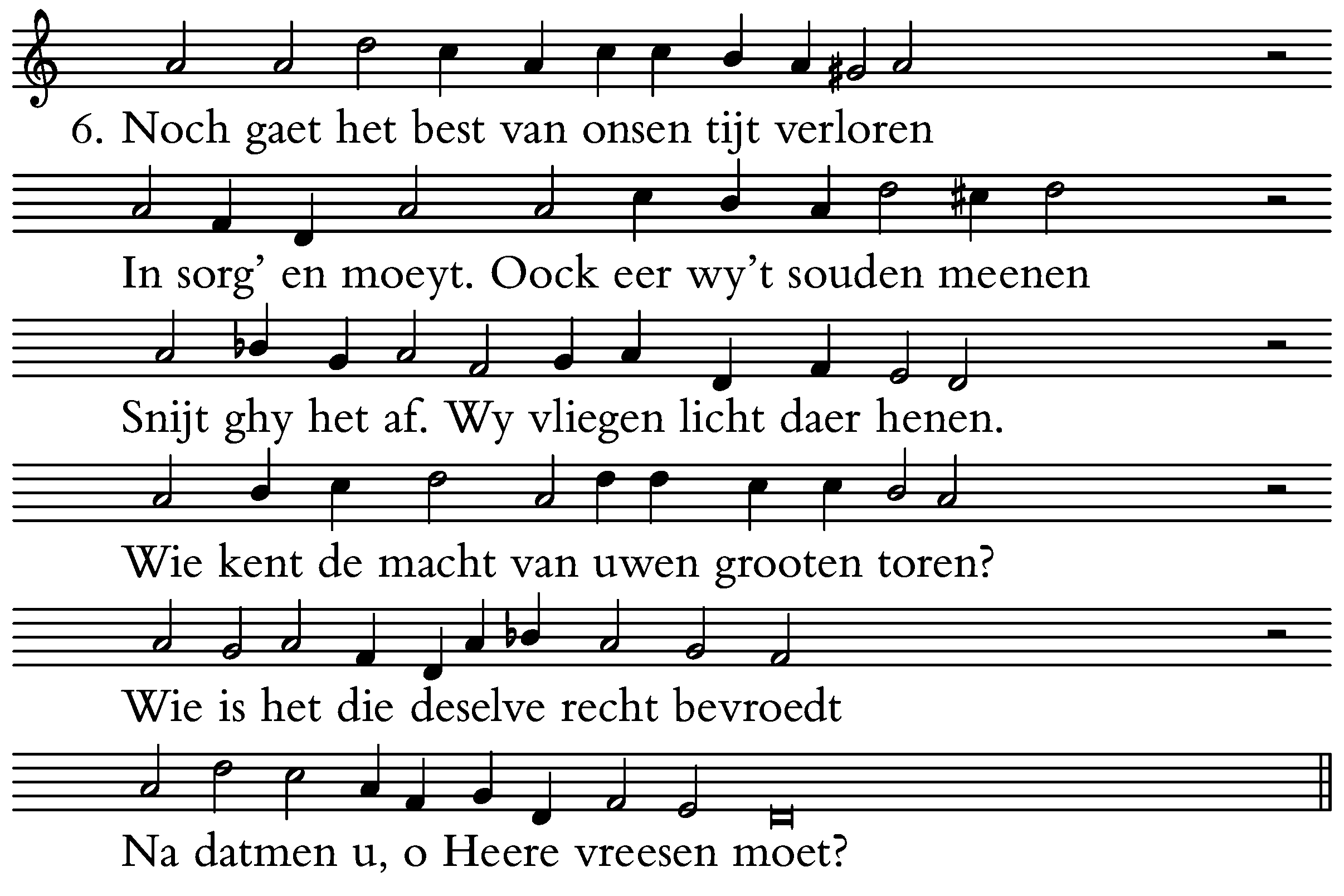 6. Noch gaet het best van onsen tijt verloren

In sorg' en moeyt. Oock eer wy't souden meenen

Snijt ghy het af. Wy vliegen licht daer henen.

Wie kent de macht van uwen grooten toren?

Wie is het die deselve recht bevroedt

Na datmen u, o Heere vreesen moet?